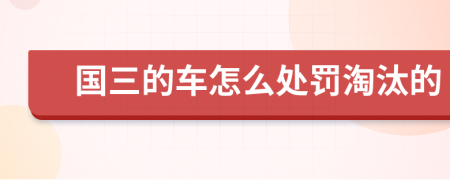 国三的车怎么处罚淘汰的